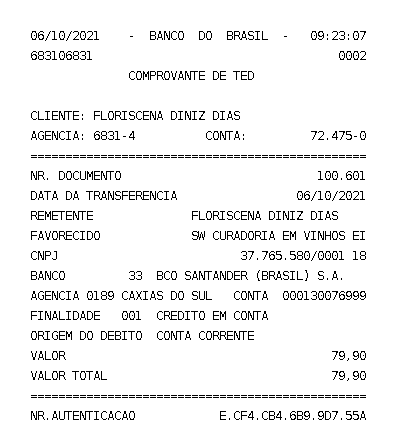 06/10/2021 - BANCO DO BRASIL - 09:23:07
683106831 0002
COMPROVANTE DE TED

CLIENTE: FLORISCENA DINIZ DIAS
AGENCIA: 6831-4 CONTA: 72.475-0
================================================
NR. DOCUMENTO 100.601
DATA DA TRANSFERENCIA 06/10/2021
REMETENTE FLORISCENA DINIZ DIAS
FAVORECIDO SW CURADORIA EM VINHOS EI
CNPJ 37.765.580/0001 18
BANCO 33 BCO SANTANDER (BRASIL) S.A.
AGENCIA 0189 CAXIAS DO SUL CONTA 000130076999
FINALIDADE 001 CREDITO EM CONTA
ORIGEM DO DEBITO CONTA CORRENTE
VALOR 79,90
VALOR TOTAL 79,90
================================================
NR.AUTENTICACAO E.CF4.CB4.6B9.9D7.55A